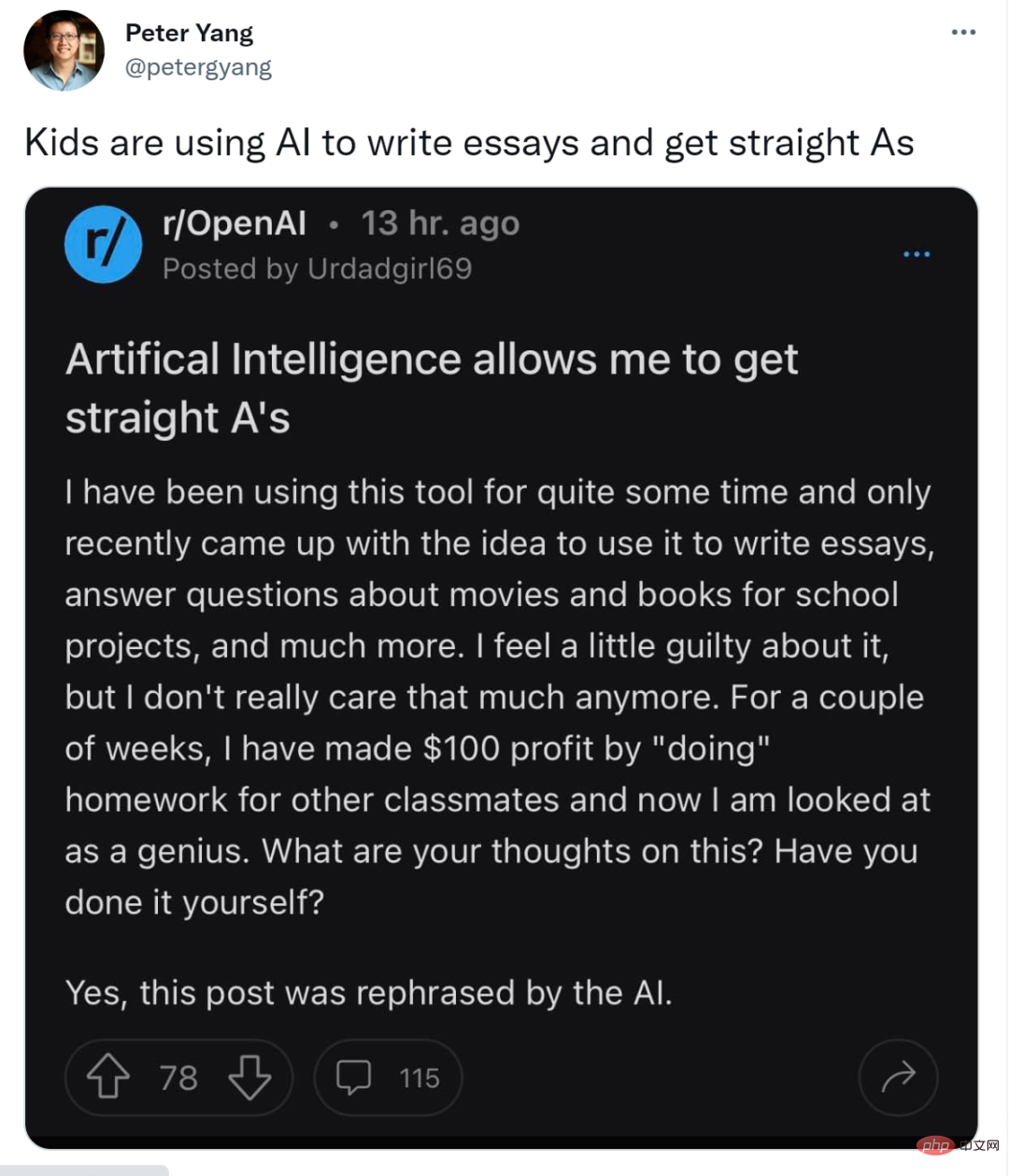 Peter Yang
@petergyang

Kids are using AI to write essays and get straight As

r/

r/OpenAI • 13 hr. ago
Posted by Urdadgirl69

Artifical Intelligence allows me to get straight A's

I have been using this tool for quite some time and only recently came up with the idea to use it to write essays, answer questions about movies and books for school projects, and much more. I feel a little guilty about it, but I don't really care that much anymore. For a couple of weeks, I have made $100 profit by "doing" homework for other classmates and now I am looked at as a genius. What are your thoughts on this? Have you done it yourself?

Yes, this post was rephrased by the AI.

78

115

php 中文网